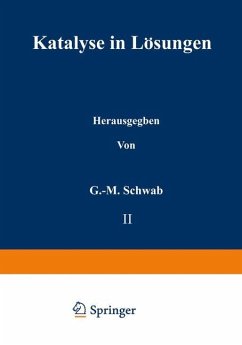 Katalyse in Lösungen

Herausgegben

Von

G.-M. Schwab

II

Springer